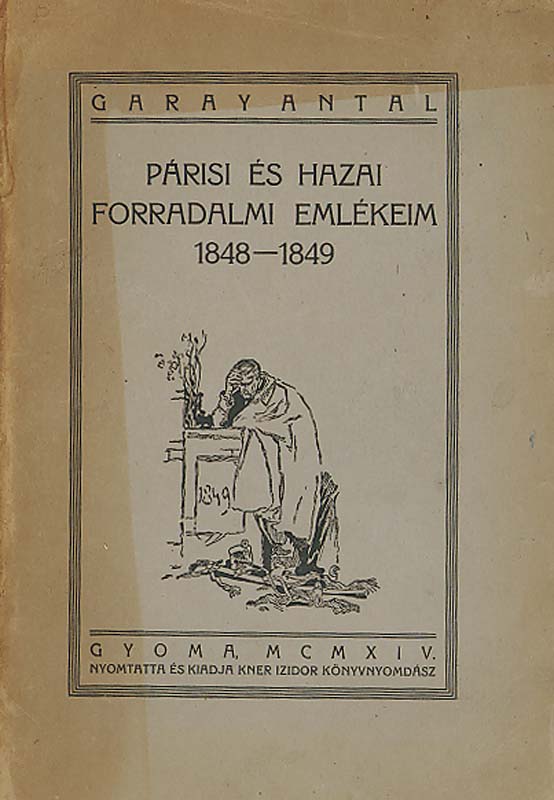 GARAY ANTAL

PÁRISI ÉS HAZAI FORRADALMI EMLÉKEIM 1848—1849

1849

GYOMA, MCMXIV.
NYOMTATTA ÉS KIADJA KNER IZIDOR KÖNYVNYOMDÁSZ